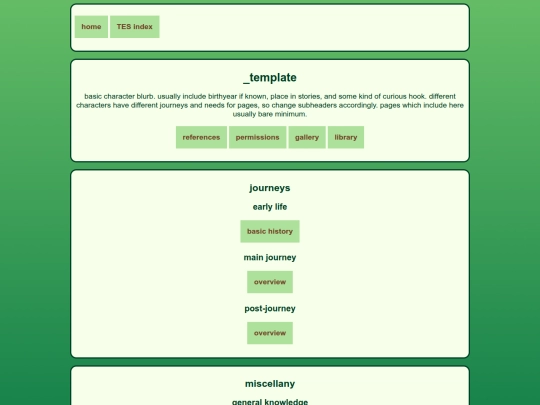 home TES index

_template

basic character blurb. usually include birthyear if known, place in stories, and some kind of curious hook. different characters have different journeys and needs for pages, so change subheaders accordingly. pages which include here usually bare minimum.

references permissions gallery library

journeys

early life

basic history

main journey

overview

post-journey

overview

miscellany

general knowledge